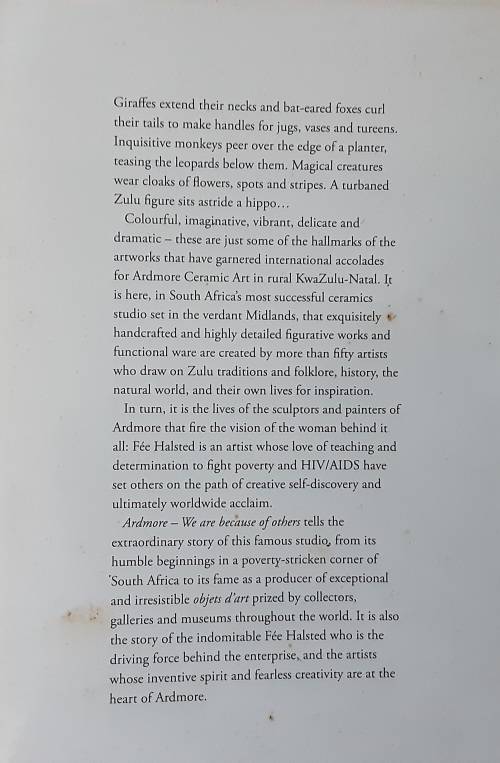 Giraffes extend their necks and bat-eared foxes curl their tails to make handles for jugs, vases and tureens. Inquisitive monkeys peer over the edge of a planter, teasing the leopards below them. Magical creatures wear cloaks of flowers, spots and stripes. A turbaned Zulu figure sits astride a hippo…

Colourful, imaginative, vibrant, delicate and dramatic – these are just some of the hallmarks of the artworks that have garnered international accolades for Ardmore Ceramic Art in rural KwaZulu-Natal. It is here, in South Africa's most successful ceramics studio set in the verdant Midlands, that exquisitely handcrafted and highly detailed figurative works and functional ware are created by more than fifty artists who draw on Zulu traditions and folklore, history, the natural world, and their own lives for inspiration.

In turn, it is the lives of the sculptors and painters of Ardmore that fire the vision of the woman behind it all: Fée Halsted is an artist whose love of teaching and determination to fight poverty and HIV/AIDS have set others on the path of creative self-discovery and ultimately worldwide acclaim.

Ardmore – We are because of others tells the extraordinary story of this famous studio, from its humble beginnings in a poverty-stricken corner of South Africa to its fame as a producer of exceptional and irresistible objets d'art prized by collectors, galleries and museums throughout the world. It is also the story of the indomitable Fée Halsted who is the driving force behind the enterprise, and the artists whose inventive spirit and fearless creativity are at the heart of Ardmore.